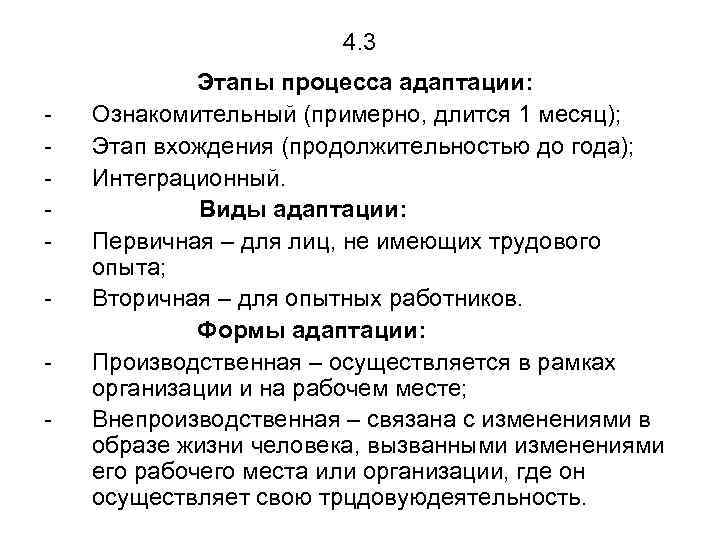 4.3

Этапы процесса адаптации:

- Ознакомительный (примерно, длится 1 месяц);
- Этап вхождения (продолжительностью до года);
- Интеграционный.
- Виды адаптации:
- Первичная – для лиц, не имеющих трудового опыта;
- Вторичная – для опытных работников.

Формы адаптации:

- Производственная – осуществляется в рамках организации и на рабочем месте;
- Внепроизводственная – связана с изменениями в образе жизни человека, вызванными изменениями его рабочего места или организации, где он осуществляет свою трцдовуюдеятельность.